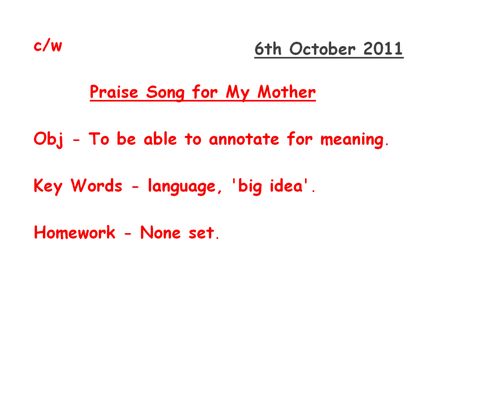 c/w

6th October 2011

Praise Song for My Mother

Obj - To be able to annotate for meaning.

Key Words - language, 'big idea'.

Homework - None set.